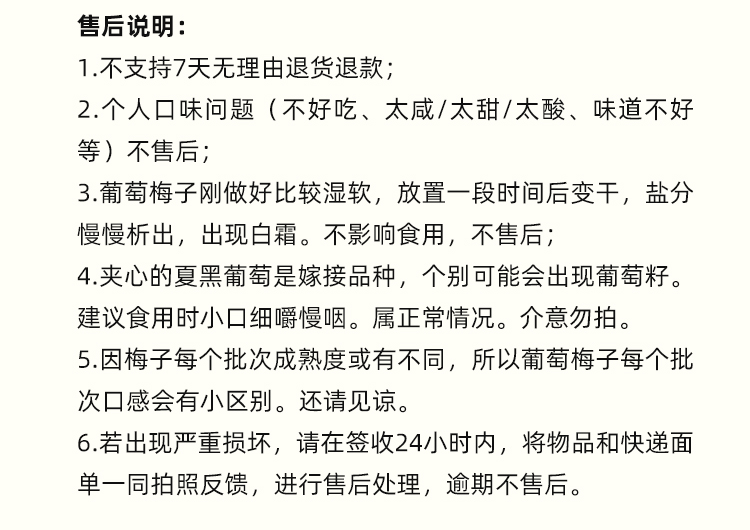 售后说明：
1.不支持7天无理由退货退款；
2.个人口味问题（不好吃、太咸/太甜/太酸、味道不好等）不售后；
3.葡萄梅子刚做好比较湿软，放置一段时间后变干，盐分慢慢析出，出现白霜。不影响食用，不售后；
4.夹心的夏黑葡萄是嫁接品种，个别可能会出现葡萄籽。建议食用时小口细嚼慢咽。属正常情况。介意勿拍。
5.因梅子每个批次成熟度或有不同，所以葡萄梅子每个批次口感会有小区别。还请见谅。
6.若出现严重损坏，请在签收24小时内，将物品和快递面单一同拍照反馈，进行售后处理，逾期不售后。